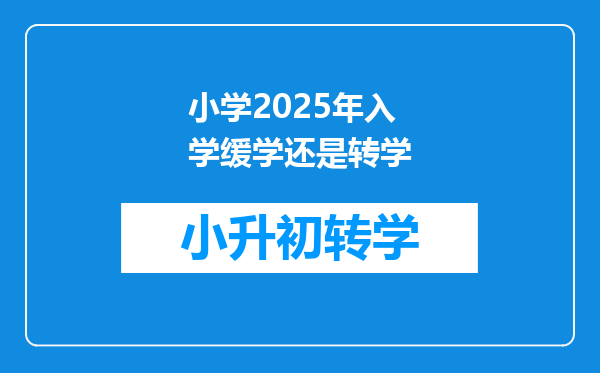 小学2025年入学缓学还是转学

小升初转学